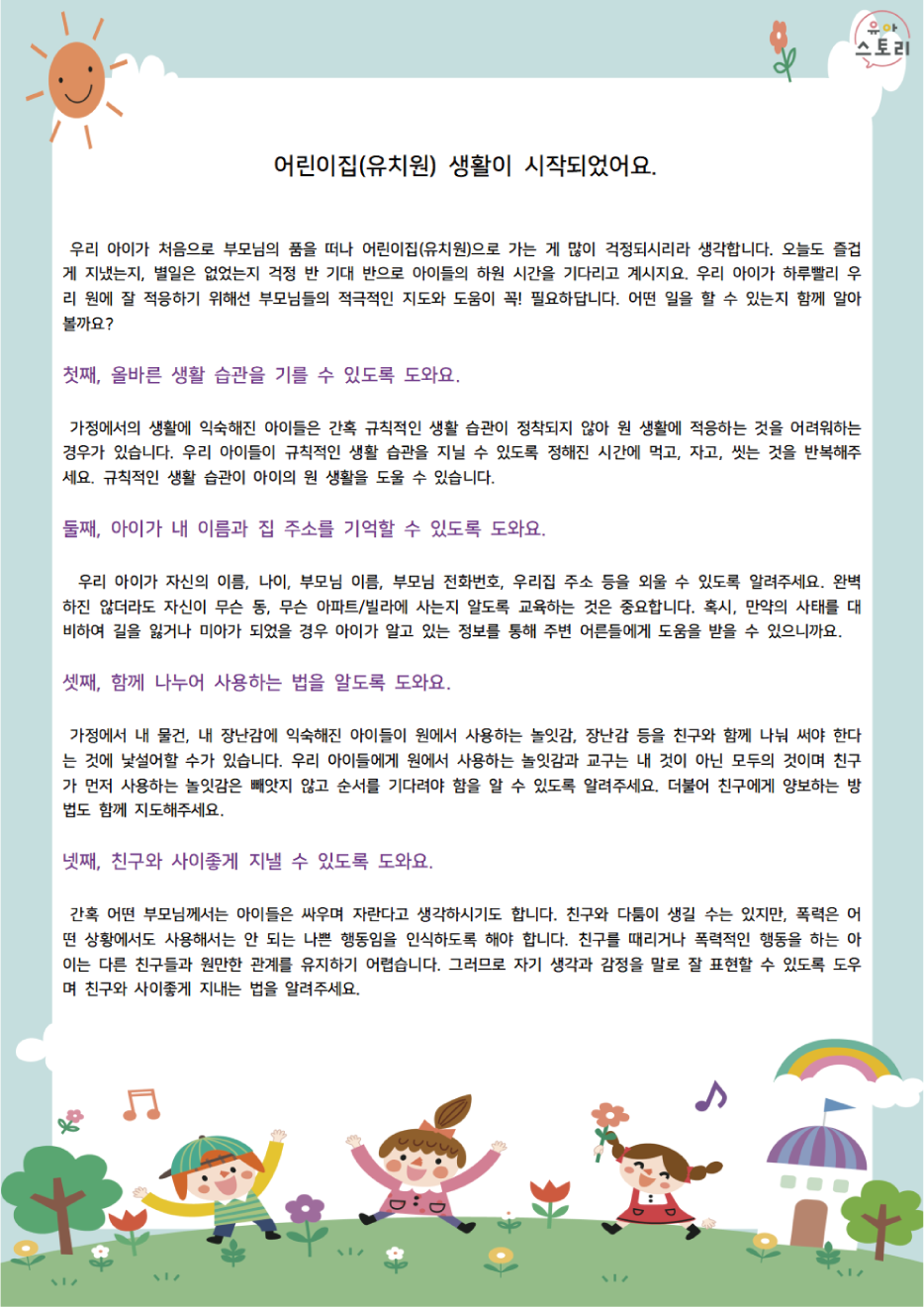 유아
스토리

어린이집(유치원) 생활이 시작되었어요.

우리 아이가 처음으로 부모님의 품을 떠나 어린이집(유치원)으로 가는 게 많이 걱정되시리라 생각합니다. 오늘도 즐겁게 지냈는지, 별일은 없었는지 걱정 반 기대 반으로 아이들의 하원 시간을 기다리고 계시지요. 우리 아이가 하루빨리 우리 원에 잘 적응하기 위해선 부모님들의 적극적인 지도와 도움이 꼭! 필요하답니다. 어떤 일을 할 수 있는지 함께 알아볼까요?

첫째, 올바른 생활 습관을 기를 수 있도록 도와요.

가정에서의 생활에 익숙해진 아이들은 간혹 규칙적인 생활 습관이 정착되지 않아 원 생활에 적응하는 것을 어려워하는 경우가 있습니다. 우리 아이들이 규칙적인 생활 습관을 지닐 수 있도록 정해진 시간에 먹고, 자고, 씻는 것을 반복해주세요. 규칙적인 생활 습관이 아이의 원 생활을 도울 수 있습니다.

둘째, 아이가 내 이름과 집 주소를 기억할 수 있도록 도와요.

우리 아이가 자신의 이름, 나이, 부모님 이름, 부모님 전화번호, 우리집 주소 등을 외울 수 있도록 알려주세요. 완벽하진 않더라도 자신이 무슨 동, 무슨 아파트/빌라에 사는지 알도록 교육하는 것은 중요합니다. 혹시, 만약의 사태를 대비하여 길을 잃거나 미아가 되었을 경우 아이가 알고 있는 정보를 통해 주변 어른들에게 도움을 받을 수 있으니까요.

셋째, 함께 나누어 사용하는 법을 알도록 도와요.

가정에서 내 물건, 내 장난감에 익숙해진 아이들이 원에서 사용하는 놀잇감, 장난감 등을 친구와 함께 나눠 써야 한다는 것에 낯설어할 수가 있습니다. 우리 아이들에게 원에서 사용하는 놀잇감과 교구는 내 것이 아닌 모두의 것이며 친구가 먼저 사용하는 놀잇감은 빼앗지 않고 순서를 기다려야 함을 알 수 있도록 알려주세요. 더불어 친구에게 양보하는 방법도 함께 지도해주세요.

넷째, 친구와 사이좋게 지낼 수 있도록 도와요.

간혹 어떤 부모님께서는 아이들은 싸우며 자란다고 생각하시기도 합니다. 친구와 다툼이 생길 수는 있지만, 폭력은 어떤 상황에서도 사용해서는 안 되는 나쁜 행동임을 인식하도록 해야 합니다. 친구를 때리거나 폭력적인 행동을 하는 아이는 다른 친구들과 원만한 관계를 유지하기 어렵습니다. 그러므로 자기 생각과 감정을 말로 잘 표현할 수 있도록 도우며 친구와 사이좋게 지내는 법을 알려주세요.